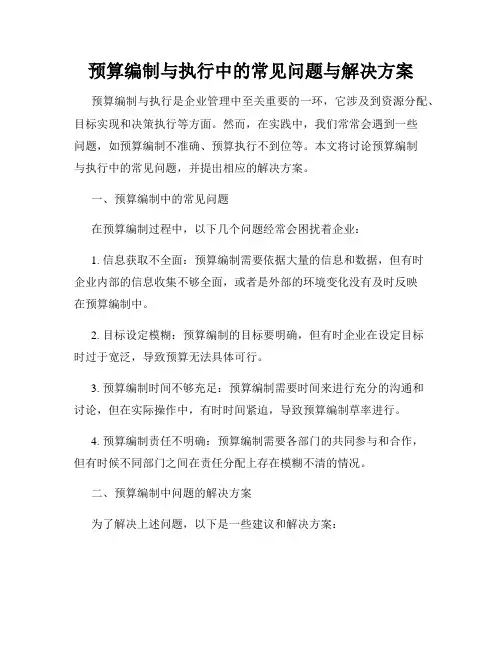 预算编制与执行中的常见问题与解决方案

预算编制与执行是企业管理中至关重要的一环，它涉及到资源分配、目标实现和决策执行等方面。然而，在实践中，我们常常会遇到一些问题，如预算编制不准确、预算执行不到位等。本文将讨论预算编制与执行中的常见问题，并提出相应的解决方案。

一、预算编制中的常见问题

在预算编制过程中，以下几个问题经常会困扰着企业：

1. 信息获取不全面：预算编制需要依据大量的信息和数据，但有时企业内部的信息收集不够全面，或者是外部的环境变化没有及时反映在预算编制中。

2. 目标设定模糊：预算编制的目标要明确，但有时企业在设定目标时过于宽泛，导致预算无法具体可行。

3. 预算编制时间不够充足：预算编制需要时间来进行充分的沟通和讨论，但在实际操作中，有时时间紧迫，导致预算编制草率进行。

4. 预算编制责任不明确：预算编制需要各部门的共同参与和合作，但有时候不同部门之间在责任分配上存在模糊不清的情况。

二、预算编制中问题的解决方案

为了解决上述问题，以下是一些建议和解决方案：